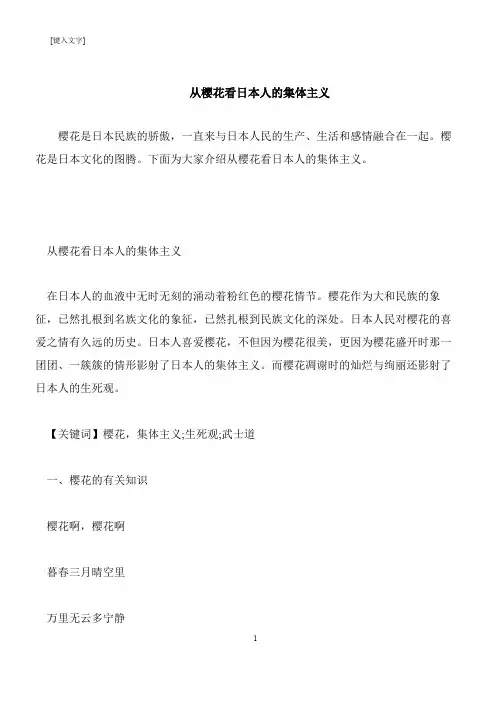 [键入文字]

从樱花看日本人的集体主义

樱花是日本民族的骄傲，一直来与日本人民的生产、生活和感情融合在一起。樱花是日本文化的图腾。下面为大家介绍从樱花看日本人的集体主义。

从樱花看日本人的集体主义

在日本人的血液中无时无刻的涌动着粉红色的樱花情节。樱花作为大和民族的象征，已然扎根到名族文化的象征，已然扎根到民族文化的深处。日本人民对樱花的喜爱之情有久远的历史。日本人喜爱樱花，不但因为樱花很美，更因为樱花盛开时那一团团、一簇簇的情形影射了日本人的集体主义。而樱花凋谢时的灿烂与绚丽还影射了日本人的生死观。

【关键词】樱花，集体主义;生死观;武士道

一、樱花的有关知识

樱花啊，樱花啊

暮春三月晴空里

万里无云多宁静

1